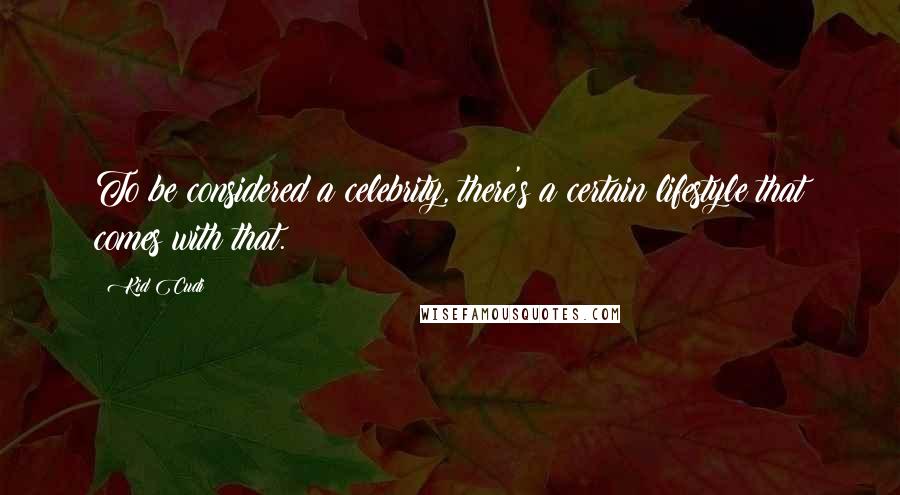 To be considered a celebrity, there's a certain lifestyle that comes with that.

Kid Cudi

WISEFAMOUSQUOTES.COM